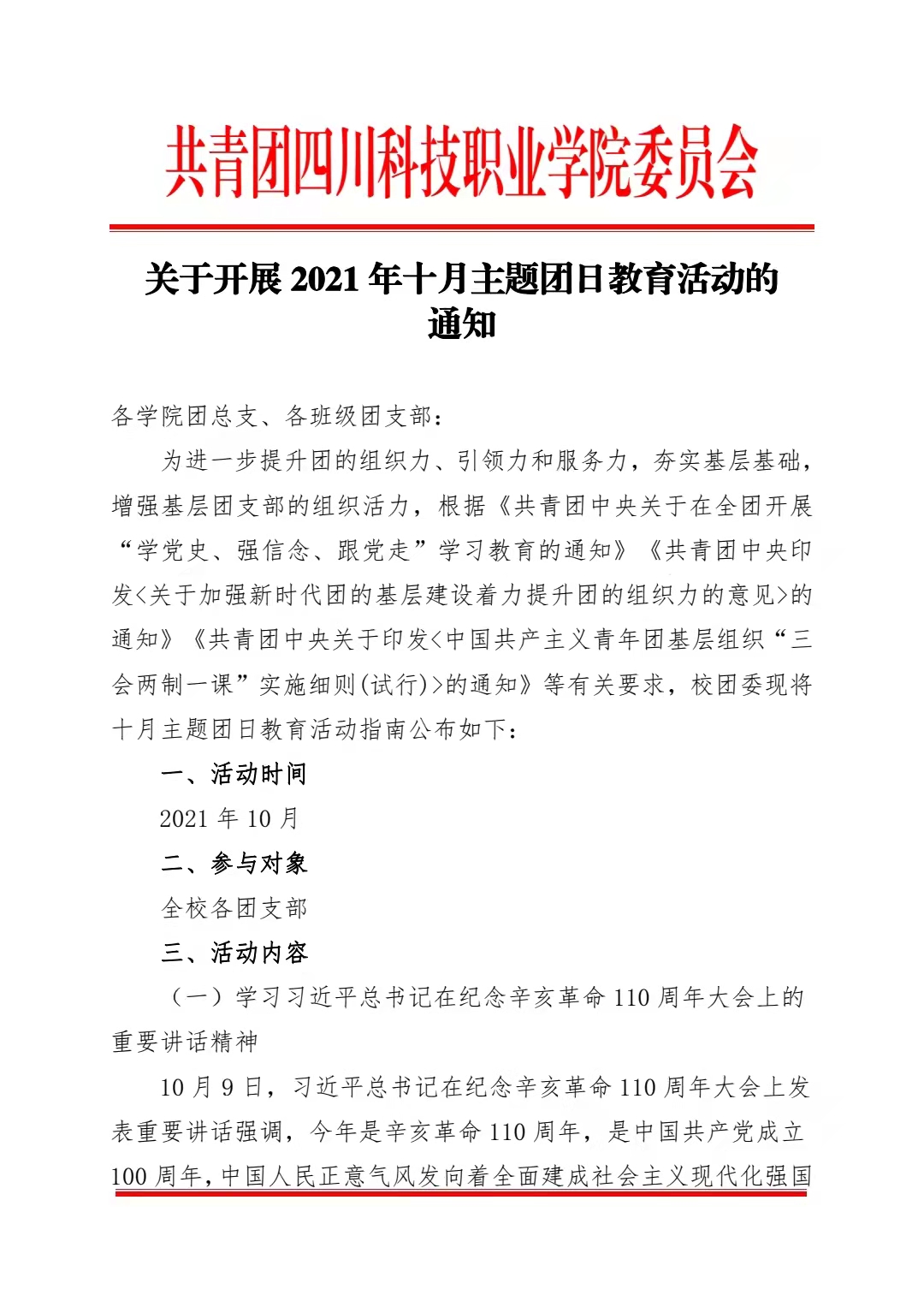 共青团四川科技职业学院委员会

关于开展 2021 年十月主题团日教育活动的通知

各学院团总支、各班级团支部：

为进一步提升团的组织力、引领力和服务力，夯实基层基础，增强基层团支部的组织活力，根据《共青团中央关于在全团开展“学党史、强信念、跟党走”学习教育的通知》《共青团中央印发<关于加强新时代团的基层建设着力提升团的组织力的意见>的通知》《共青团中央关于印发<中国共产主义青年团基层组织“三会两制一课”实施细则(试行)>的通知》等有关要求，校团委现将十月主题团日教育活动指南公布如下：

一、活动时间

2021 年 10 月

二、参与对象

全校各团支部

三、活动内容

（一）学习习近平总书记在纪念辛亥革命 110 周年大会上的重要讲话精神

10 月 9 日，习近平总书记在纪念辛亥革命 110 周年大会上发表重要讲话强调，今年是辛亥革命 110 周年，是中国共产党成立 100 周年，中国人民正意气风发向着全面建成社会主义现代化强国